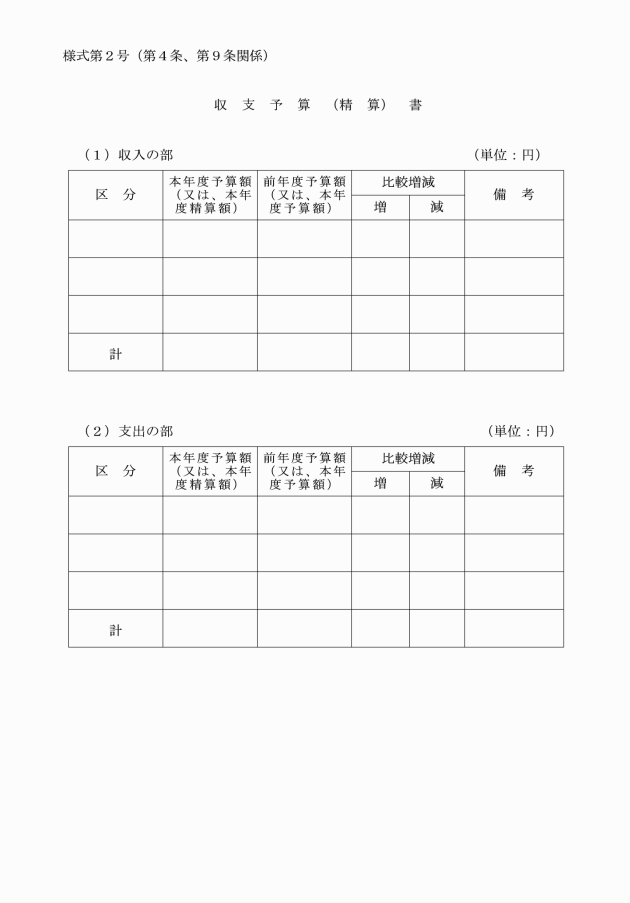 様式第２号（第４条、第９条関係）

収　支　予　算　（精　算）　書

（１）収入の部　　　　　　　　　　　　　　　　　　　　　　　　（単位：円）

| 区　分 | 本年度予算額（又は、本年度精算額） | 前年度予算額（又は、本年度予算額） | 比較増減 増 | 比較増減 減 | 備　考 |
|---|---|---|---|---|---|
| | | | | | |
| | | | | | |
| | | | | | |
| 計 | | | | | |

（２）支出の部　　　　　　　　　　　　　　　　　　　　　　　　（単位：円）

| 区　分 | 本年度予算額（又は、本年度精算額） | 前年度予算額（又は、本年度予算額） | 比較増減 増 | 比較増減 減 | 備　考 |
|---|---|---|---|---|---|
| | | | | | |
| | | | | | |
| | | | | | |
| 計 | | | | | |